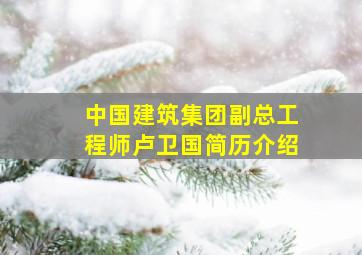 中国建筑集团副总工程师卢卫国简历介绍